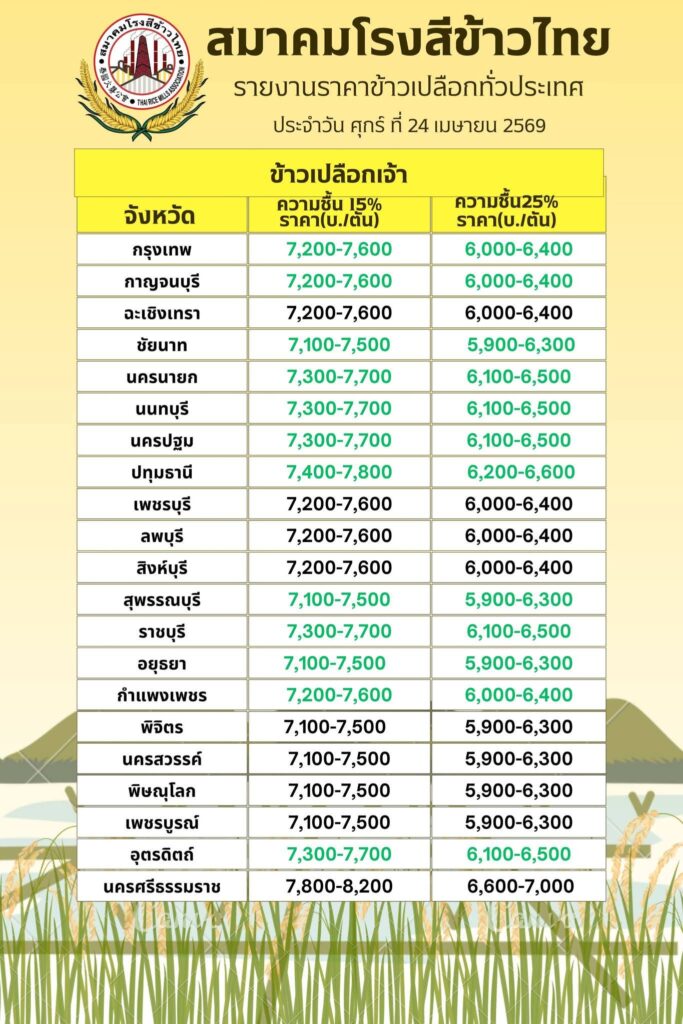 สมาคมโรงสีข้าวไทย
THAI RICE MILLS ASSOCIATION

สมาคมโรงสีข้าวไทย
รายงานราคาข้าวเปลือกทั่วประเทศ
ประจำวัน ศุกร์ ที่ 24 เมษายน 2569

ข้าวเปลือกเจ้า

| จังหวัด | ความชื้น 15% ราคา(บ./ตัน) | ความชื้น25% ราคา(บ./ตัน) |
|---|---|---|
| กรุงเทพ | 7,200-7,600 | 6,000-6,400 |
| กาญจนบุรี | 7,200-7,600 | 6,000-6,400 |
| ฉะเชิงเทรา | 7,200-7,600 | 6,000-6,400 |
| ชัยนาท | 7,100-7,500 | 5,900-6,300 |
| นครนายก | 7,300-7,700 | 6,100-6,500 |
| นนทบุรี | 7,300-7,700 | 6,100-6,500 |
| นครปฐม | 7,300-7,700 | 6,100-6,500 |
| ปทุมธานี | 7,400-7,800 | 6,200-6,600 |
| เพชรบุรี | 7,200-7,600 | 6,000-6,400 |
| ลพบุรี | 7,200-7,600 | 6,000-6,400 |
| สิงห์บุรี | 7,200-7,600 | 6,000-6,400 |
| สุพรรณบุรี | 7,100-7,500 | 5,900-6,300 |
| ราชบุรี | 7,300-7,700 | 6,100-6,500 |
| อยุธยา | 7,100-7,500 | 5,900-6,300 |
| กำแพงเพชร | 7,200-7,600 | 6,000-6,400 |
| พิจิตร | 7,100-7,500 | 5,900-6,300 |
| นครสวรรค์ | 7,100-7,500 | 5,900-6,300 |
| พิษณุโลก | 7,100-7,500 | 5,900-6,300 |
| เพชรบูรณ์ | 7,100-7,500 | 5,900-6,300 |
| อุตรดิตถ์ | 7,300-7,700 | 6,100-6,500 |
| นครศรีธรรมราช | 7,800-8,200 | 6,600-7,000 |